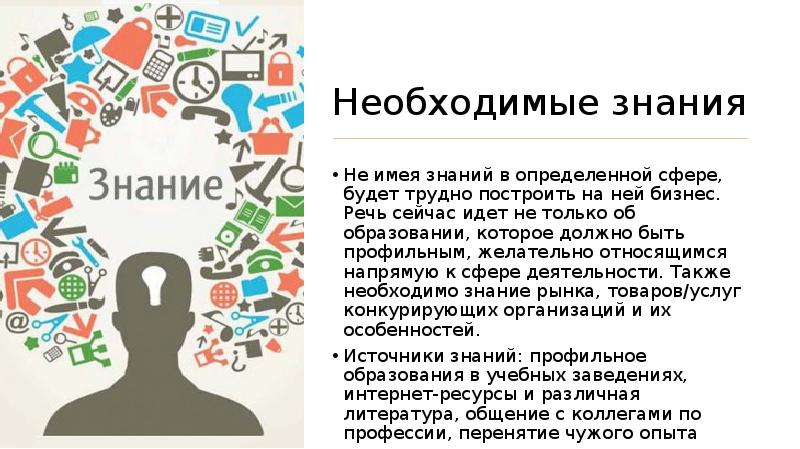 Знание

Необходимые знания

• Не имея знаний в определенной сфере, будет трудно построить на ней бизнес. Речь сейчас идет не только об образовании, которое должно быть профильным, желательно относящимся напрямую к сфере деятельности. Также необходимо знание рынка, товаров/услуг конкурирующих организаций и их особенностей.

• Источники знаний: профильное образования в учебных заведениях, интернет-ресурсы и различная литература, общение с коллегами по профессии, перенятие чужого опыта